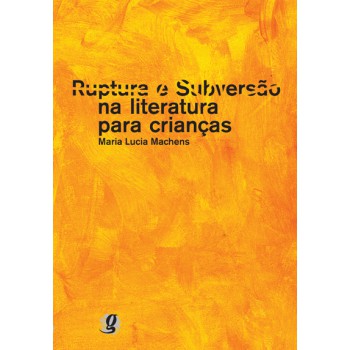 Ruptura e Subversão
na literatura
para crianças
Maria Lucia Machens

g